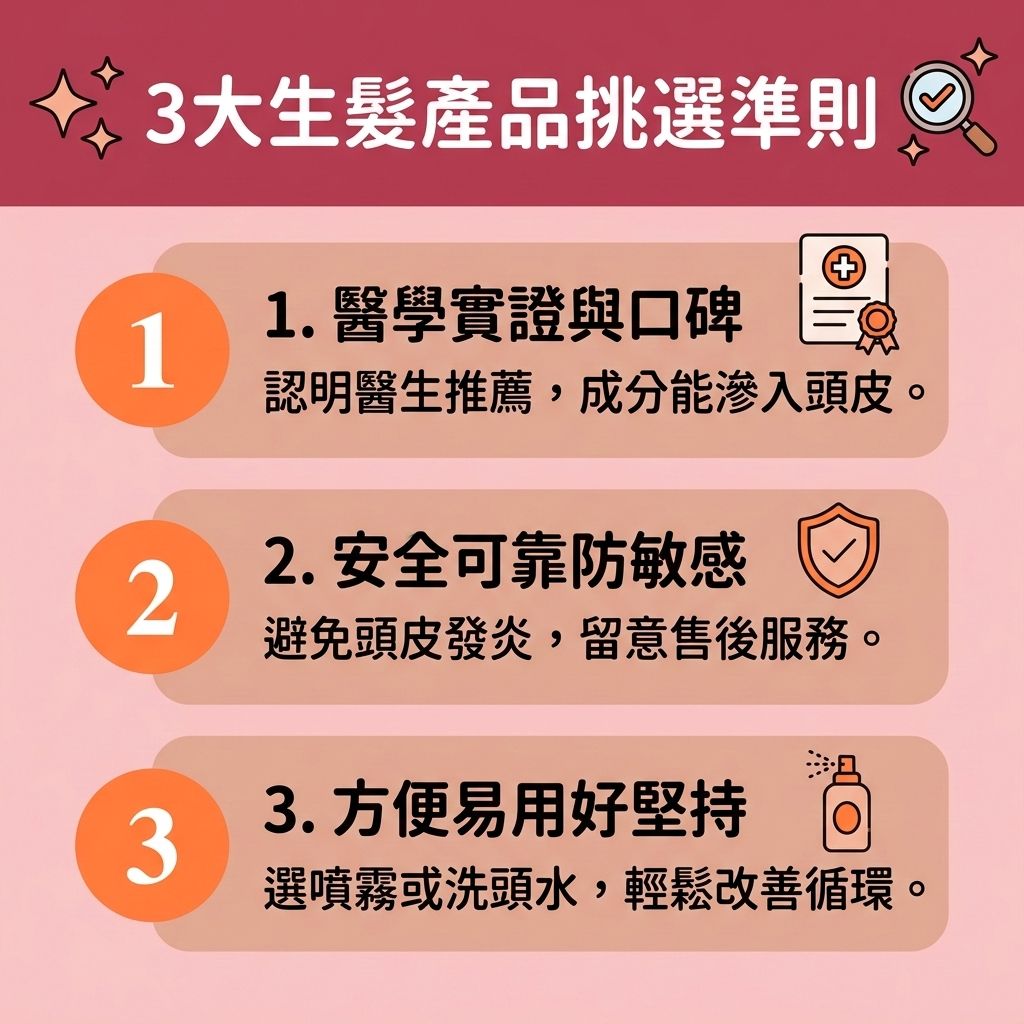 3大生髮產品挑選準則

1

1. 醫學實證與口碑
認明醫生推薦，成分能滲入頭皮。

2

2. 安全可靠防敏感
避免頭皮發炎，留意售後服務。

3

3. 方便易用好堅持
選噴霧或洗頭水，輕鬆改善循環。